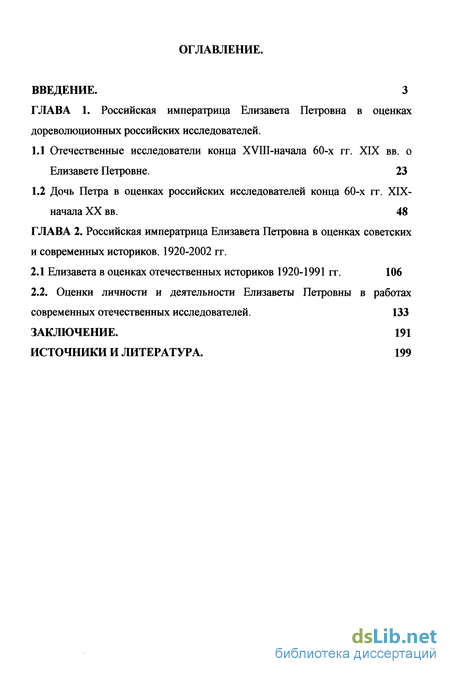 ОГЛАВЛЕНИЕ.

ВВЕДЕНИЕ. 3

ГЛАВА 1. Российская императрица Елизавета Петровна в оценках дореволюционных российских исследователей.

1.1 Отечественные исследователи конца XVIII-начала 60-х гг. XIX вв. о Елизавете Петровне. 23

1.2 Дочь Петра в оценках российских исследователей конца 60-х гг. XIX-начала XX вв. 48

ГЛАВА 2. Российская императрица Елизавета Петровна в оценках советских и современных историков. 1920-2002 гг.

2.1 Елизавета в оценках отечественных историков 1920-1991 гг. 106

2.2. Оценки личности и деятельности Елизаветы Петровны в работах современных отечественных исследователей. 133

ЗАКЛЮЧЕНИЕ. 191

ИСТОЧНИКИ И ЛИТЕРАТУРА. 199

dsLib.net
библиотека диссертаций